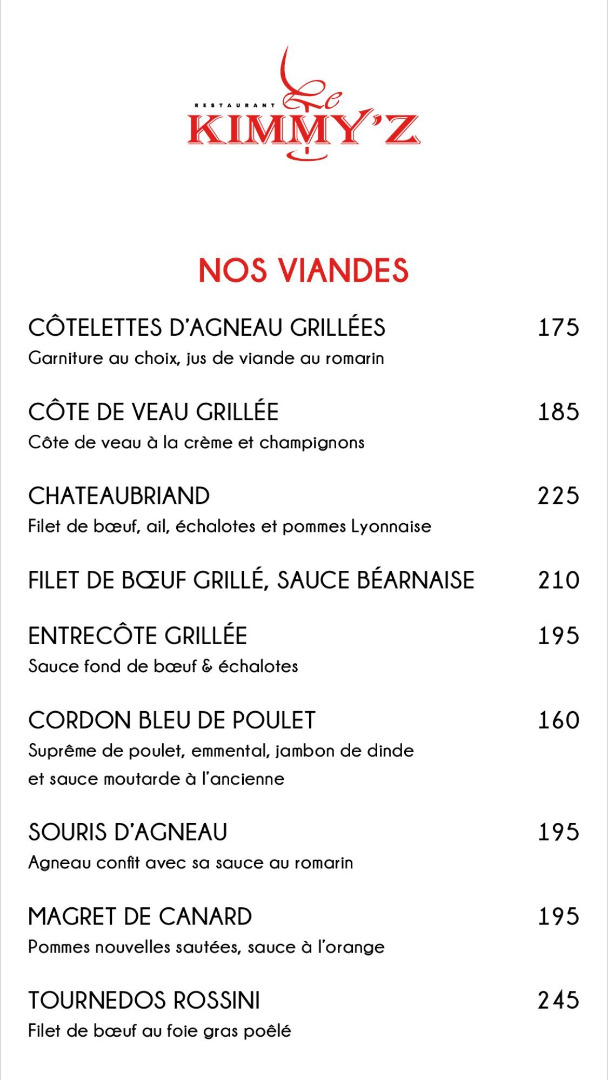 RESTAURANT Le KIMMY'Z

NOS VIANDES

CÔTELETTES D'AGNEAU GRILLÉES 175
Garniture au choix, jus de viande au romarin

CÔTE DE VEAU GRILLÉE 185
Côte de veau à la crème et champignons

CHATEAUBRIAND 225
Filet de bœuf, ail, échalotes et pommes Lyonnaise

FILET DE BŒUF GRILLÉ, SAUCE BÉARNAISE 210

ENTRECÔTE GRILLÉE 195
Sauce fond de bœuf & échalotes

CORDON BLEU DE POULET 160
Suprême de poulet, emmental, jambon de dinde et sauce moutarde à l'ancienne

SOURIS D'AGNEAU 195
Agneau confit avec sa sauce au romarin

MAGRET DE CANARD 195
Pommes nouvelles sautées, sauce à l'orange

TOURNEDOS ROSSINI 245
Filet de bœuf au foie gras poêlé